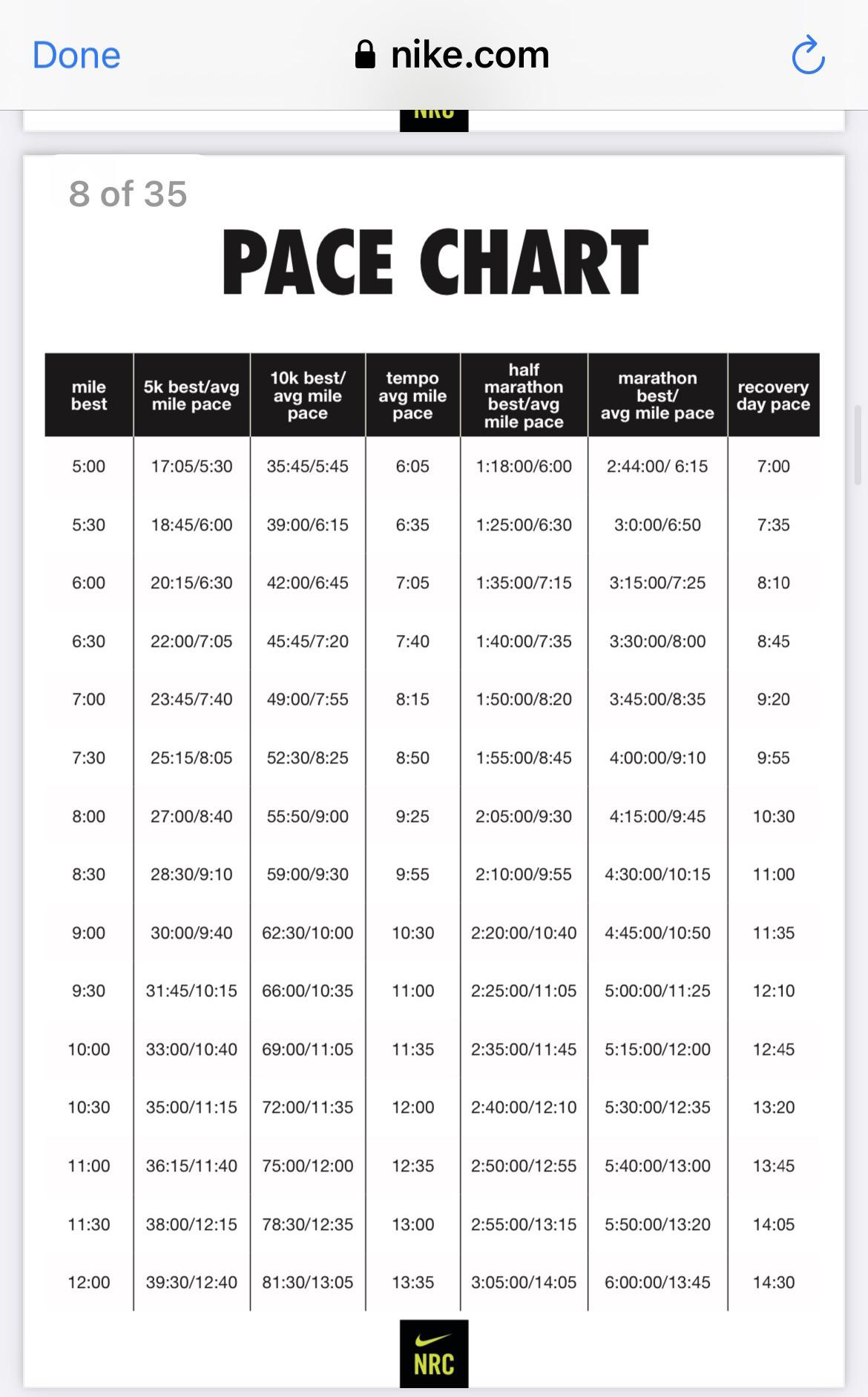 Done nike.com

8 of 35

PACE CHART

| mile best | 5k best/avg mile pace | 10k best/ avg mile pace | tempo avg mile pace | half marathon best/avg mile pace | marathon best/ avg mile pace | recovery day pace |
|---|---|---|---|---|---|---|
| 5:00 | 17:05/5:30 | 35:45/5:45 | 6:05 | 1:18:00/6:00 | 2:44:00/ 6:15 | 7:00 |
| 5:30 | 18:45/6:00 | 39:00/6:15 | 6:35 | 1:25:00/6:30 | 3:0:00/6:50 | 7:35 |
| 6:00 | 20:15/6:30 | 42:00/6:45 | 7:05 | 1:35:00/7:15 | 3:15:00/7:25 | 8:10 |
| 6:30 | 22:00/7:05 | 45:45/7:20 | 7:40 | 1:40:00/7:35 | 3:30:00/8:00 | 8:45 |
| 7:00 | 23:45/7:40 | 49:00/7:55 | 8:15 | 1:50:00/8:20 | 3:45:00/8:35 | 9:20 |
| 7:30 | 25:15/8:05 | 52:30/8:25 | 8:50 | 1:55:00/8:45 | 4:00:00/9:10 | 9:55 |
| 8:00 | 27:00/8:40 | 55:50/9:00 | 9:25 | 2:05:00/9:30 | 4:15:00/9:45 | 10:30 |
| 8:30 | 28:30/9:10 | 59:00/9:30 | 9:55 | 2:10:00/9:55 | 4:30:00/10:15 | 11:00 |
| 9:00 | 30:00/9:40 | 62:30/10:00 | 10:30 | 2:20:00/10:40 | 4:45:00/10:50 | 11:35 |
| 9:30 | 31:45/10:15 | 66:00/10:35 | 11:00 | 2:25:00/11:05 | 5:00:00/11:25 | 12:10 |
| 10:00 | 33:00/10:40 | 69:00/11:05 | 11:35 | 2:35:00/11:45 | 5:15:00/12:00 | 12:45 |
| 10:30 | 35:00/11:15 | 72:00/11:35 | 12:00 | 2:40:00/12:10 | 5:30:00/12:35 | 13:20 |
| 11:00 | 36:15/11:40 | 75:00/12:00 | 12:35 | 2:50:00/12:55 | 5:40:00/13:00 | 13:45 |
| 11:30 | 38:00/12:15 | 78:30/12:35 | 13:00 | 2:55:00/13:15 | 5:50:00/13:20 | 14:05 |
| 12:00 | 39:30/12:40 | 81:30/13:05 | 13:35 | 3:05:00/14:05 | 6:00:00/13:45 | 14:30 |

NRC